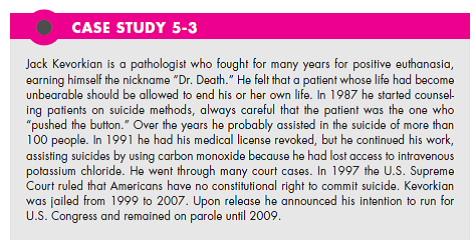 CASE STUDY 5-3

Jack Kevorkian is a pathologist who fought for many years for positive euthanasia, earning himself the nickname "Dr. Death." He felt that a patient whose life had become unbearable should be allowed to end his or her own life. In 1987 he started counseling patients on suicide methods, always careful that the patient was the one who "pushed the button." Over the years he probably assisted in the suicide of more than 100 people. In 1991 he had his medical license revoked, but he continued his work, assisting suicides by using carbon monoxide because he had lost access to intravenous potassium chloride. He went through many court cases. In 1997 the U.S. Supreme Court ruled that Americans have no constitutional right to commit suicide. Kevorkian was jailed from 1999 to 2007. Upon release he announced his intention to run for U.S. Congress and remained on parole until 2009.